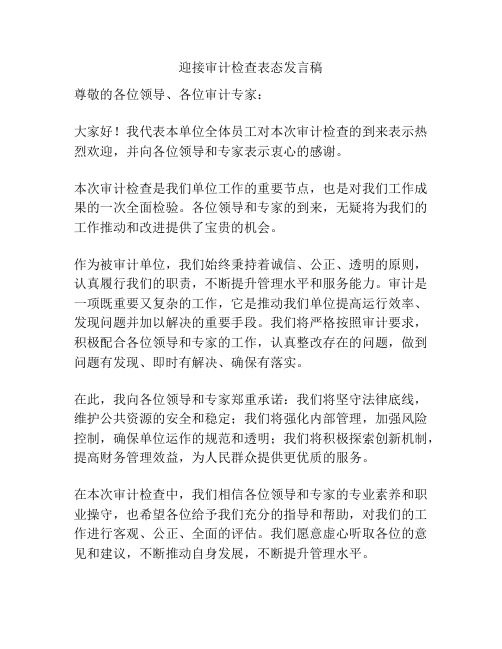 迎接审计检查表态发言稿

尊敬的各位领导、各位审计专家：

大家好！我代表本单位全体员工对本次审计检查的到来表示热烈欢迎，并向各位领导和专家表示衷心的感谢。

本次审计检查是我们单位工作的重要节点，也是对我们工作成果的一次全面检验。各位领导和专家的到来，无疑将为我们的工作推动和改进提供了宝贵的机会。

作为被审计单位，我们始终秉持着诚信、公正、透明的原则，认真履行我们的职责，不断提升管理水平和服务能力。审计是一项既重要又复杂的工作，它是推动我们单位提高运行效率、发现问题并加以解决的重要手段。我们将严格按照审计要求，积极配合各位领导和专家的工作，认真整改存在的问题，做到问题有发现、即时有解决、确保有落实。

在此，我向各位领导和专家郑重承诺：我们将坚守法律底线，维护公共资源的安全和稳定；我们将强化内部管理，加强风险控制，确保单位运作的规范和透明；我们将积极探索创新机制，提高财务管理效益，为人民群众提供更优质的服务。

在本次审计检查中，我们相信各位领导和专家的专业素养和职业操守，也希望各位给予我们充分的指导和帮助，对我们的工作进行客观、公正、全面的评估。我们愿意虚心听取各位的意见和建议，不断推动自身发展，不断提升管理水平。